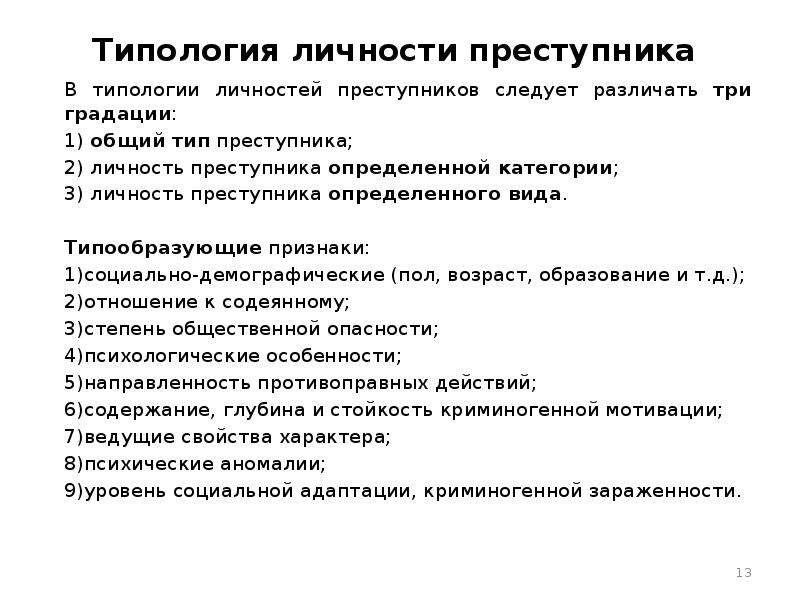 Типология личности преступника

В типологии личностей преступников следует различать три градации:
1) общий тип преступника;
2) личность преступника определенной категории;
3) личность преступника определенного вида.

Типообразующие признаки:
1)социально-демографические (пол, возраст, образование и т.д.);
2)отношение к содеянному;
3)степень общественной опасности;
4)психологические особенности;
5)направленность противоправных действий;
6)содержание, глубина и стойкость криминогенной мотивации;
7)ведущие свойства характера;
8)психические аномалии;
9)уровень социальной адаптации, криминогенной зараженности.

13